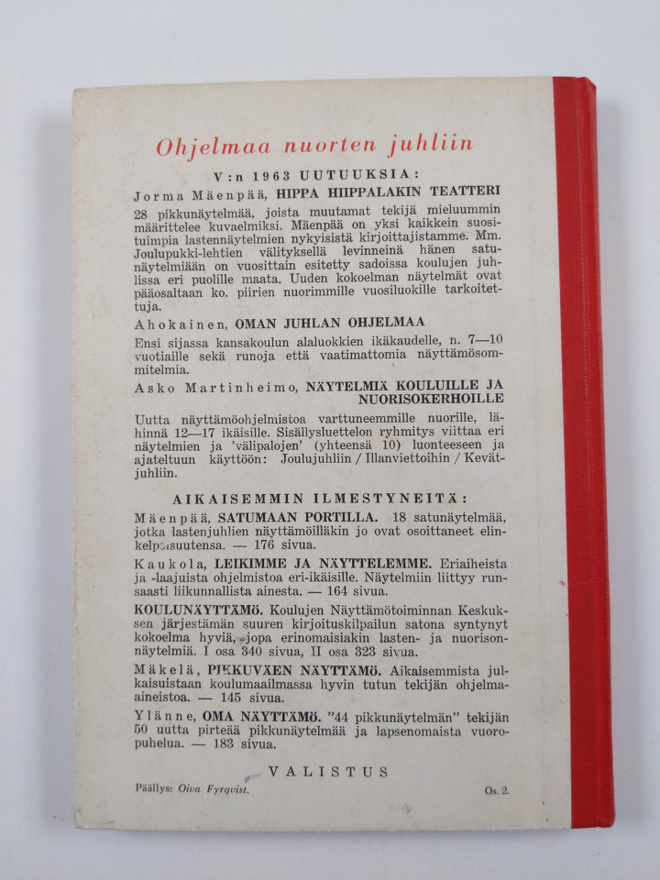 Ohjelmaa nuorten juhliin

V:n 1963 UUTUUKSIA:

Jorma Mäenpää, HIPPA HIIPPALAKIN TEATTERI

28 pikkunäytelmää, joista muutamat tekijä mieluummin määrittelee kuvaelmiksi. Mäenpää on yksi kaikkein suosituimpia lastennäytelmien nykyisistä kirjoittajistamme. Mm. Joulupukki-lehtien välityksellä levinneinä hänen satunäytelmiään on vuosittain esitetty sadoissa koulujen juhlissa eri puolille maata. Uuden kokoelman näytelmät ovat pääosaltaan ko. piirien nuorimmille vuosiluokille tarkoitettuja.

Ahokainen, OMAN JUHLAN OHJELMAA

Ensi sijassa kansakoulun alaluokkien ikäkaudelle, n. 7—10 vuotiaille sekä runoja että vaatimattomia näyttämösommitelmia.

Asko Martinheimo, NÄYTELMIÄ KOULUILLE JA NUORISOKERHOILLE

Uutta näyttämöohjelmistoa varttuneemmille nuorille, lähinnä 12—17 ikäisille. Sisällysluettelon ryhmitys viittaa eri näytelmien ja 'välipalojen' (yhteensä 10) luonteeseen ja ajateltuun käyttöön: Joulujuhliin / Illanviettoihin / Kevätjuhliin.

AIKAISEMMIN ILMESTYNEITÄ:

Mäenpää, SATUMAAN PORTILLA. 18 satunäytelmää, jotka lastenjuhlien näyttämöilläkin jo ovat osoittaneet elinkelpoisuutensa. — 176 sivua.

Kaukola, LEIKIMME JA NÄYTTELEMME. Eriaiheista ja -laajuista ohjelmistoa eri-ikäisille. Näytelmiin liittyy runsaasti liikunnallista ainesta. — 164 sivua.

KOULUNÄYTTÄMÖ. Koulujen Näyttämötoiminnan Keskuksen järjestämän suuren kirjoituskilpailun satona syntynyt kokoelma hyviä, jopa erinomaisiakin lasten- ja nuorisonnäytelmiä. I osa 340 sivua, II osa 323 sivua.

Mäkelä, PIKKUVÄEN NÄYTTÄMÖ. Aikaisemmista julkaisuistaan koulumaailmassa hyvin tutun tekijän ohjelmaaineistoa. — 145 sivua.

Ylänne, OMA NÄYTTÄMÖ. "44 pikkunäytelmän" tekijän 50 uutta pirteää pikkunäytelmää ja lapsenomaista vuoropuhelua. — 183 sivua.

VALISTUS

Päällys: Oiva Fyrqvist.

Os. 2.